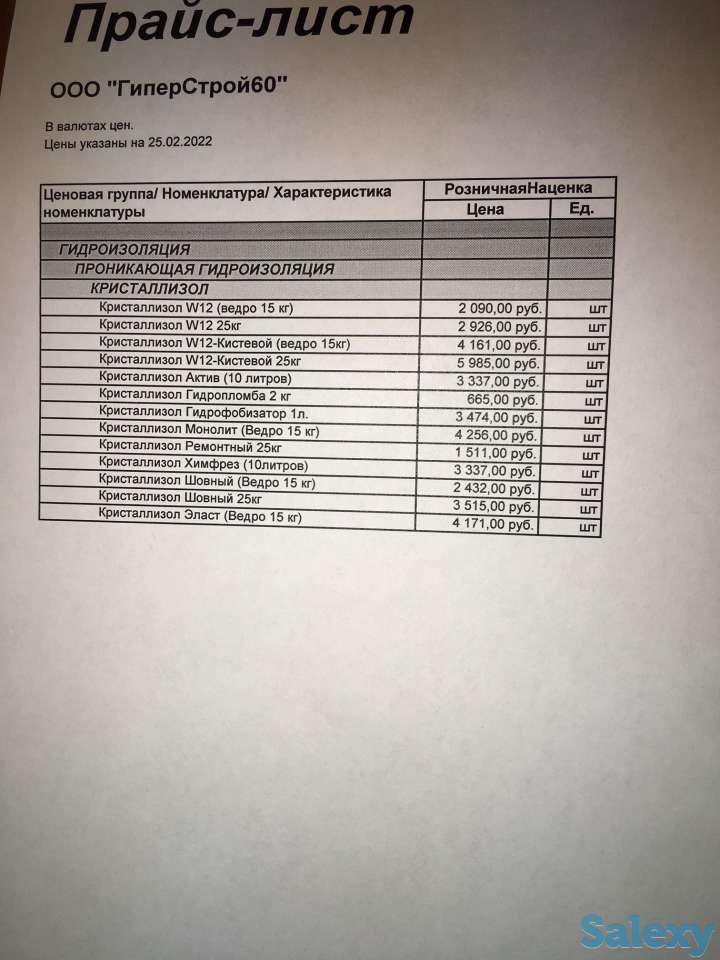 Прайс-лист

ООО "ГиперСтрой60"

В валютах цен.
Цены указаны на 25.02.2022

| Ценовая группа/ Номенклатура/ Характеристика номенклатуры | РозничнаяНаценка Цена | Ед. |
|---|---|---|
| | | |
| ГИДРОИЗОЛЯЦИЯ | | |
| ПРОНИКАЮЩАЯ ГИДРОИЗОЛЯЦИЯ | | |
| КРИСТАЛЛИЗОЛ | | |
| Кристаллизол W12 (ведро 15 кг) | 2 090,00 руб. | шт |
| Кристаллизол W12 25кг | 2 926,00 руб. | шт |
| Кристаллизол W12-Кистевой (ведро 15кг) | 4 161,00 руб. | шт |
| Кристаллизол W12-Кистевой 25кг | 5 985,00 руб. | шт |
| Кристаллизол Актив (10 литров) | 3 337,00 руб. | шт |
| Кристаллизол Гидропломба 2 кг | 665,00 руб. | шт |
| Кристаллизол Гидрофобизатор 1л. | 3 474,00 руб. | шт |
| Кристаллизол Монолит (Ведро 15 кг) | 4 256,00 руб. | шт |
| Кристаллизол Ремонтный 25кг | 1 511,00 руб. | шт |
| Кристаллизол Химфрез (10литров) | 3 337,00 руб. | шт |
| Кристаллизол Шовный (Ведро 15 кг) | 2 432,00 руб. | шт |
| Кристаллизол Шовный 25кг | 3 515,00 руб. | шт |
| Кристаллизол Эласт (Ведро 15 кг) | 4 171,00 руб. | шт |

Salexy